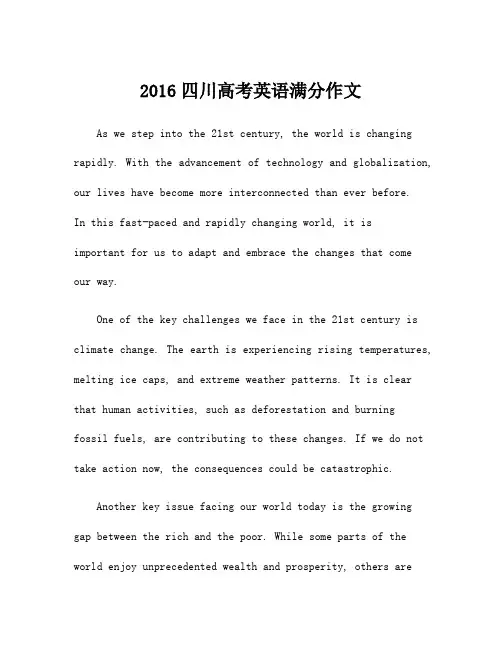 2016 四川高考英语满分作文

As we step into the 21st century, the world is changing rapidly. With the advancement of technology and globalization, our lives have become more interconnected than ever before. In this fast-paced and rapidly changing world, it is important for us to adapt and embrace the changes that come our way.

One of the key challenges we face in the 21st century is climate change. The earth is experiencing rising temperatures, melting ice caps, and extreme weather patterns. It is clear that human activities, such as deforestation and burning fossil fuels, are contributing to these changes. If we do not take action now, the consequences could be catastrophic.

Another key issue facing our world today is the growing gap between the rich and the poor. While some parts of the world enjoy unprecedented wealth and prosperity, others are